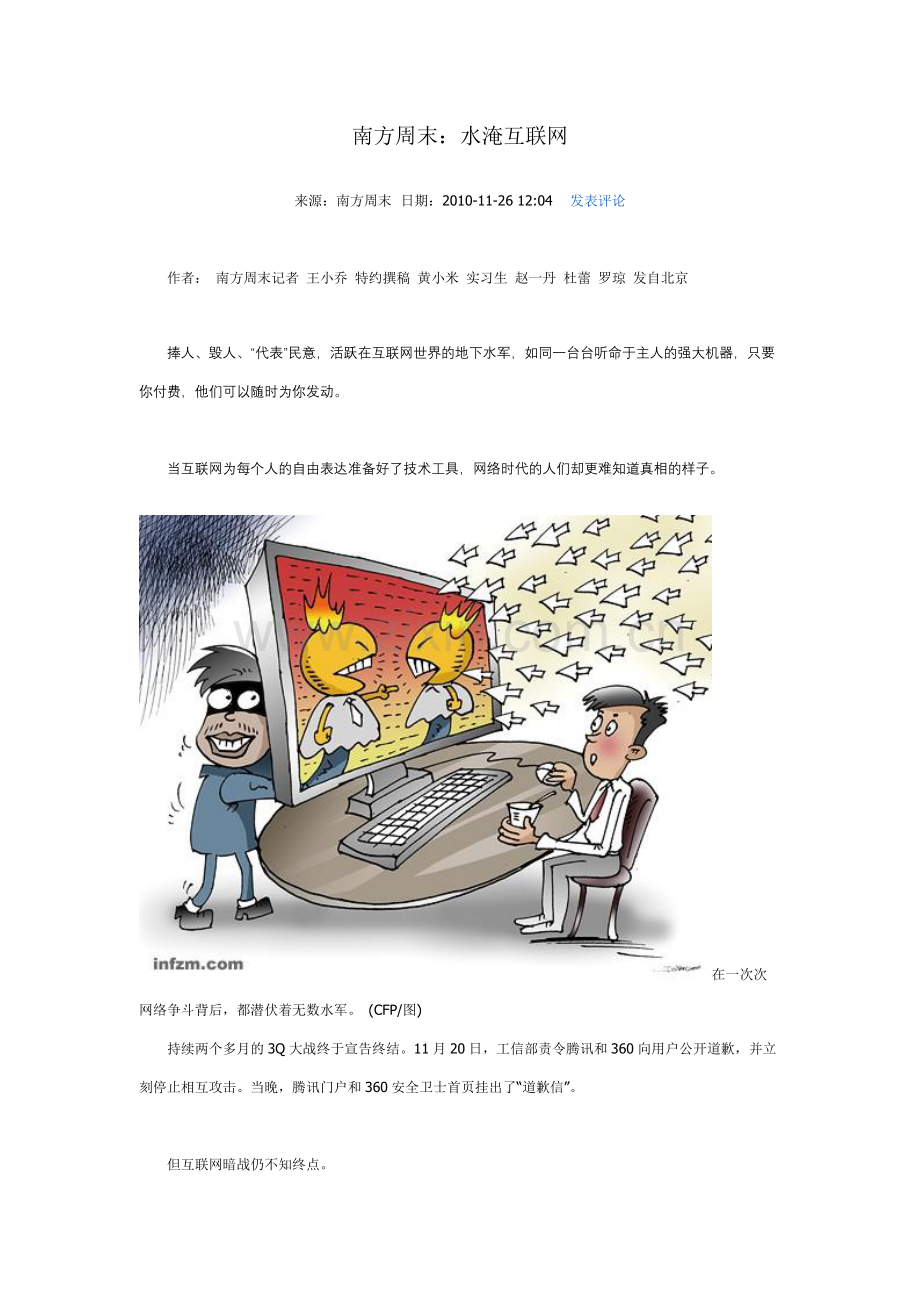 南方周末：水淹互联网

来源：南方周末 日期：2010-11-26 12:04 发表评论

作者： 南方周末记者 王小乔 特约撰稿 黄小米 实习生 赵一丹 杜蕾 罗琼 发自北京

捧人、毁人、“代表”民意，活跃在互联网世界的地下水军，如同一台台听命于主人的强大机器，只要你付费，他们可以随时为你发动。

当互联网为每个人的自由表达准备好了技术工具，网络时代的人们却更难知道真相的样子。

infzm.com

在一次次网络争斗背后，都潜伏着无数水军。 (CFP/图)

持续两个多月的3Q大战终于宣告终结。11月20日，工信部责令腾讯和360向用户公开道歉，并立刻停止相互攻击。当晚，腾讯门户和360安全卫士首页挂出了“道歉信”。

但互联网暗战仍不知终点。